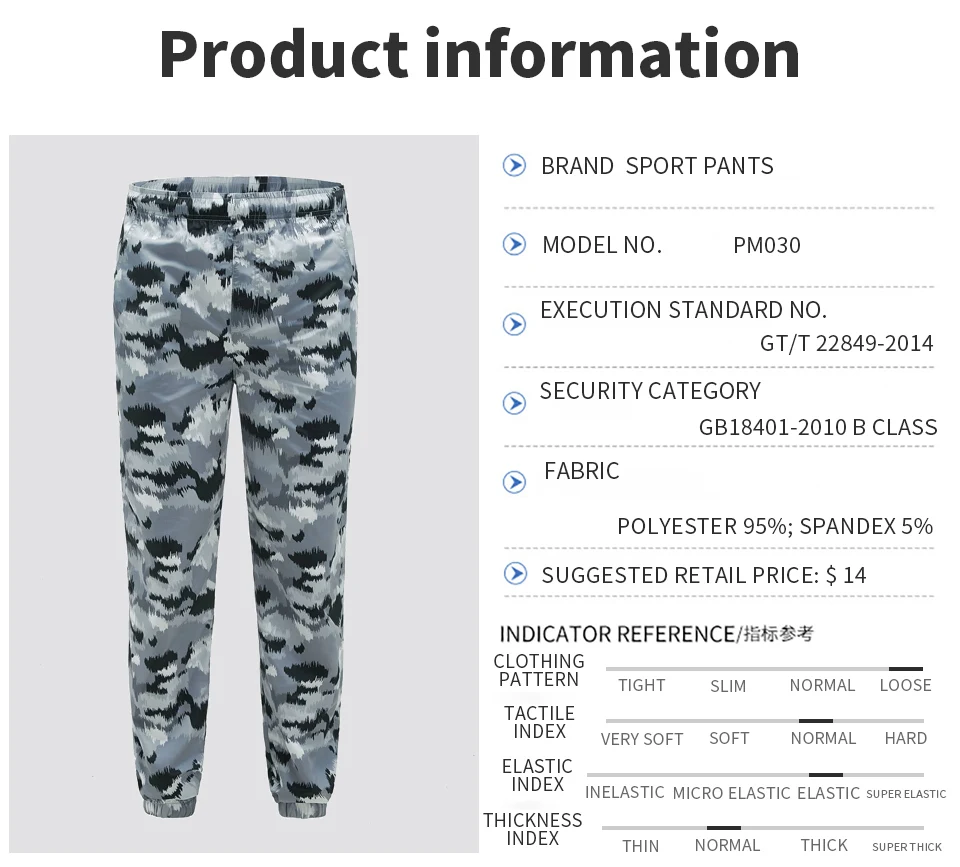 Product information

BRAND SPORT PANTS

MODEL NO. PM030

EXECUTION STANDARD NO.
GT/T 22849-2014

SECURITY CATEGORY
GB18401-2010 B CLASS

FABRIC
POLYESTER 95%; SPANDEX 5%

SUGGESTED RETAIL PRICE: $ 14

INDICATOR REFERENCE/指标参考

CLOTHING PATTERN
TIGHT SLIM NORMAL LOOSE

TACTILE INDEX
VERY SOFT SOFT NORMAL HARD

ELASTIC INDEX
INELASTIC MICRO ELASTIC ELASTIC SUPER ELASTIC

THICKNESS INDEX
THIN NORMAL THICK SUPER THICK